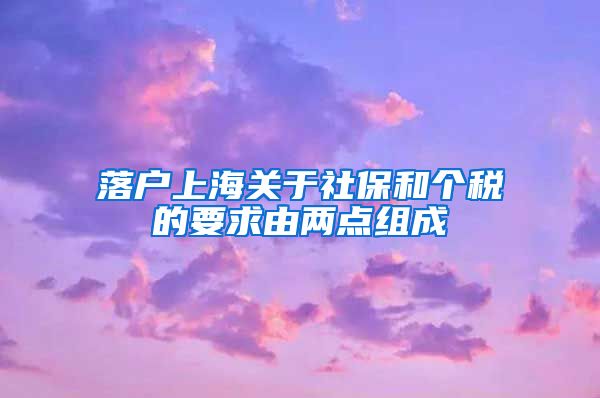 落户上海关于社保和个税的要求由两点组成